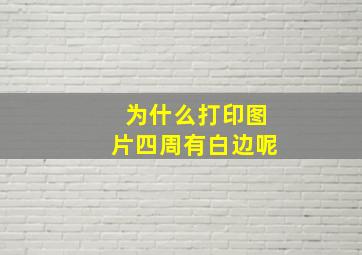 为什么打印图片四周有白边呢